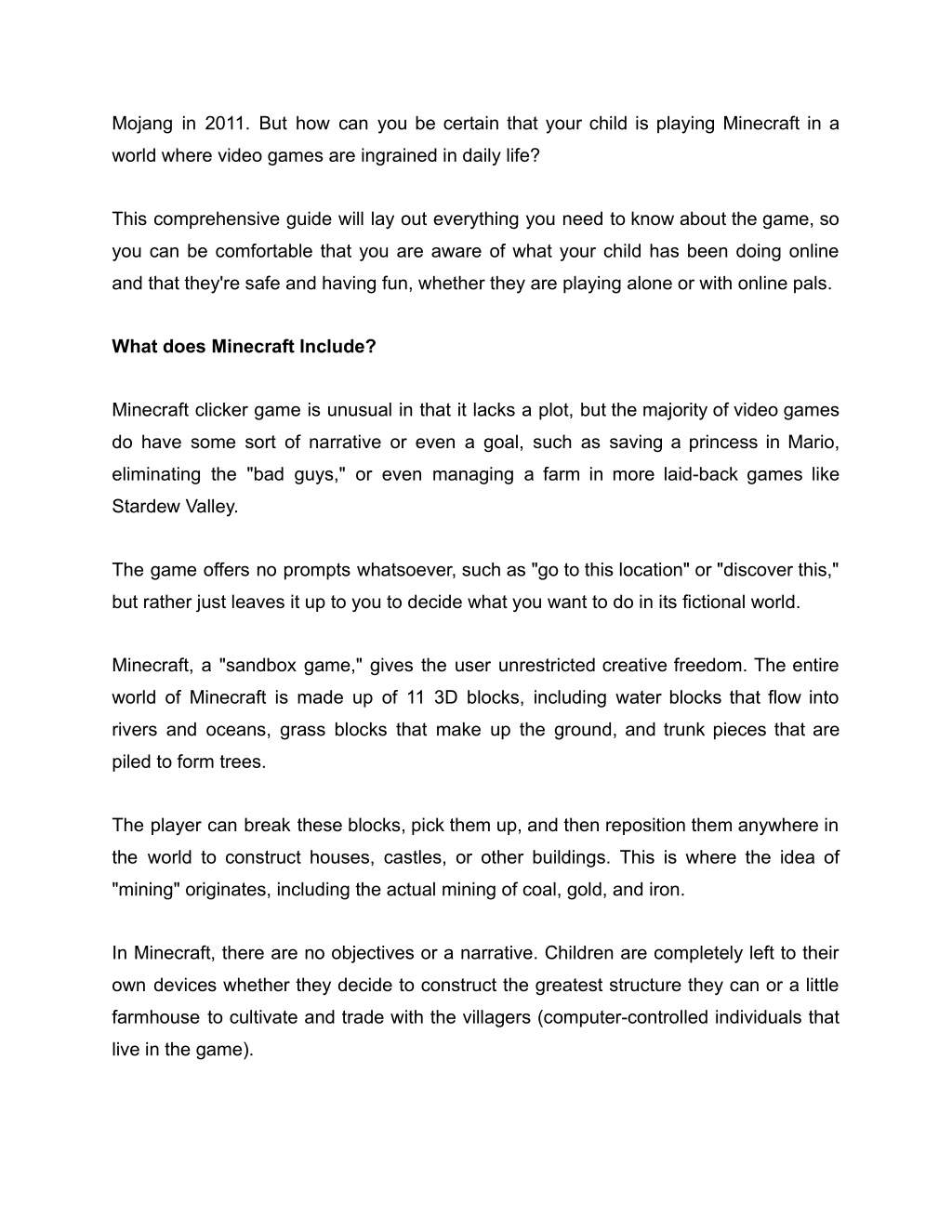 Mojang in 2011. But how can you be certain that your child is playing Minecraft in a world where video games are ingrained in daily life?

This comprehensive guide will lay out everything you need to know about the game, so you can be comfortable that you are aware of what your child has been doing online and that they're safe and having fun, whether they are playing alone or with online pals.

What does Minecraft Include?

Minecraft clicker game is unusual in that it lacks a plot, but the majority of video games do have some sort of narrative or even a goal, such as saving a princess in Mario, eliminating the "bad guys," or even managing a farm in more laid-back games like Stardew Valley.

The game offers no prompts whatsoever, such as "go to this location" or "discover this," but rather just leaves it up to you to decide what you want to do in its fictional world.

Minecraft, a "sandbox game," gives the user unrestricted creative freedom. The entire world of Minecraft is made up of 11 3D blocks, including water blocks that flow into rivers and oceans, grass blocks that make up the ground, and trunk pieces that are piled to form trees.

The player can break these blocks, pick them up, and then reposition them anywhere in the world to construct houses, castles, or other buildings. This is where the idea of "mining" originates, including the actual mining of coal, gold, and iron.

In Minecraft, there are no objectives or a narrative. Children are completely left to their own devices whether they decide to construct the greatest structure they can or a little farmhouse to cultivate and trade with the villagers (computer-controlled individuals that live in the game).